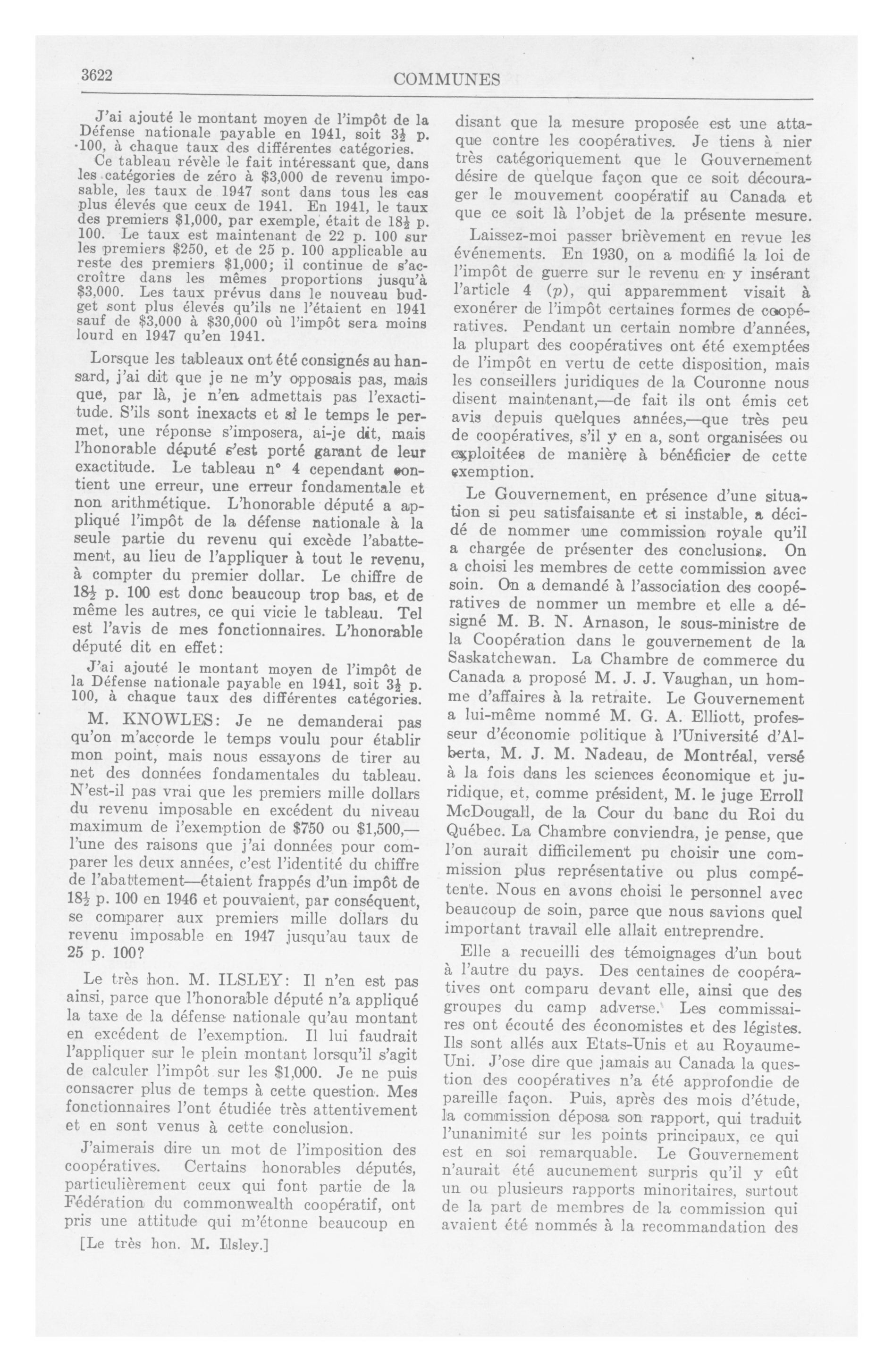 3622

COMMUNES

J'ai ajouté le montant moyen de l'impôt de la Défense nationale payable en 1941, soit $3\frac{1}{2}$ p. 100, à chaque taux des différentes catégories.

Ce tableau révèle le fait intéressant que, dans les catégories de zéro à $3,000 de revenu imposable, les taux de 1947 sont dans tous les cas plus élevés que ceux de 1941. En 1941, le taux des premiers $1,000, par exemple, était de $18\frac{1}{2}$ p. 100. Le taux est maintenant de 22 p. 100 sur les premiers $250, et de 25 p. 100 applicable au reste des premiers $1,000; il continue de s'accroître dans les mêmes proportions jusqu'à $3,000. Les taux prévus dans le nouveau budget sont plus élevés qu'ils ne l'étaient en 1941 sauf de $3,000 à $30,000 où l'impôt sera moins lourd en 1947 qu'en 1941.

Lorsque les tableaux ont été consignés au hansard, j'ai dit que je ne m'y opposais pas, mais que, par là, je n'en admettais pas l'exactitude. S'ils sont inexacts et si le temps le permet, une réponse s'imposera, ai-je dit, mais l'honorable député s'est porté garant de leur exactitude. Le tableau n° 4 cependant contient une erreur, une erreur fondamentale et non arithmétique. L'honorable député a appliqué l'impôt de la défense nationale à la seule partie du revenu qui excède l'abattement, au lieu de l'appliquer à tout le revenu, à compter du premier dollar. Le chiffre de $18\frac{1}{2}$ p. 100 est donc beaucoup trop bas, et de même les autres, ce qui vicie le tableau. Tel est l'avis de mes fonctionnaires. L'honorable député dit en effet:

J'ai ajouté le montant moyen de l'impôt de la Défense nationale payable en 1941, soit $3\frac{1}{2}$ p. 100, à chaque taux des différentes catégories.

M. KNOWLES: Je ne demanderai pas qu'on m'accorde le temps voulu pour établir mon point, mais nous essayons de tirer au net des données fondamentales du tableau. N'est-il pas vrai que les premiers mille dollars du revenu imposable en excédent du niveau maximum de l'exemption de $750 ou $1,500,—l'une des raisons que j'ai données pour comparer les deux années, c'est l'identité du chiffre de l'abattement—étaient frappés d'un impôt de $18\frac{1}{2}$ p. 100 en 1946 et pouvaient, par conséquent, se comparer aux premiers mille dollars du revenu imposable en 1947 jusqu'au taux de 25 p. 100?

Le très hon. M. ILSLEY: Il n'en est pas ainsi, parce que l'honorable député n'a appliqué la taxe de la défense nationale qu'au montant en excédent de l'exemption. Il lui faudrait l'appliquer sur le plein montant lorsqu'il s'agit de calculer l'impôt sur les $1,000. Je ne puis consacrer plus de temps à cette question. Mes fonctionnaires l'ont étudiée très attentivement et en sont venus à cette conclusion.

J'aimerais dire un mot de l'imposition des coopératives. Certains honorables députés, particulièrement ceux qui font partie de la Fédération du commonwealth coopératif, ont pris une attitude qui m'étonne beaucoup en

[Le très hon. M. Ilsley.]

disant que la mesure proposée est une attaque contre les coopératives. Je tiens à nier très catégoriquement que le Gouvernement désire de quelque façon que ce soit décourager le mouvement coopératif au Canada et que ce soit là l'objet de la présente mesure.

Laissez-moi passer brièvement en revue les événements. En 1930, on a modifié la loi de l'impôt de guerre sur le revenu en y insérant l'article 4 (p), qui apparemment visait à exonérer de l'impôt certaines formes de coopératives. Pendant un certain nombre d'années, la plupart des coopératives ont été exemptées de l'impôt en vertu de cette disposition, mais les conseillers juridiques de la Couronne nous disent maintenant,—de fait ils ont émis cet avis depuis quelques années,—que très peu de coopératives, s'il y en a, sont organisées ou exploitées de manière à bénéficier de cette exemption.

Le Gouvernement, en présence d'une situation si peu satisfaisante et si instable, a décidé de nommer une commission royale qu'il a chargée de présenter des conclusions. On a choisi les membres de cette commission avec soin. On a demandé à l'association des coopératives de nommer un membre et elle a désigné M. B. N. Arnason, le sous-ministre de la Coopération dans le gouvernement de la Saskatchewan. La Chambre de commerce du Canada a proposé M. J. J. Vaughan, un homme d'affaires à la retraite. Le Gouvernement a lui-même nommé M. G. A. Elliott, professeur d'économie politique à l'Université d'Alberta, M. J. M. Nadeau, de Montréal, versé à la fois dans les sciences économique et juridique, et, comme président, M. le juge Erroll McDougall, de la Cour du banc du Roi du Québec. La Chambre conviendra, je pense, que l'on aurait difficilement pu choisir une commission plus représentative ou plus compétente. Nous en avons choisi le personnel avec beaucoup de soin, parce que nous savions quel important travail elle allait entreprendre.

Elle a recueilli des témoignages d'un bout à l'autre du pays. Des centaines de coopératives ont comparu devant elle, ainsi que des groupes du camp adverse. Les commissaires ont écouté des économistes et des légistes. Ils sont allés aux Etats-Unis et au Royaume-Uni. J'ose dire que jamais au Canada la question des coopératives n'a été approfondie de pareille façon. Puis, après des mois d'étude, la commission déposa son rapport, qui traduit l'unanimité sur les points principaux, ce qui est en soi remarquable. Le Gouvernement n'aurait été aucunement surpris qu'il y eût un ou plusieurs rapports minoritaires, surtout de la part de membres de la commission qui avaient été nommés à la recommandation des